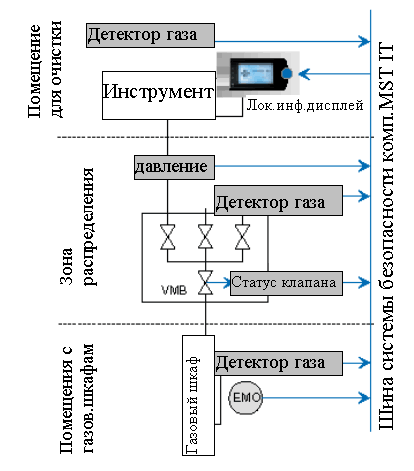 Помещение для очистки

Детектор газа

Инструмент

Лок.инф.дисплей

Зона распределения

давление

Детектор газа

VMB

Статус клапана

Помещения с газов.шкафам

Газовый шкаф

Детектор газа

EMO

Шина системы безопасности комп.MST IT